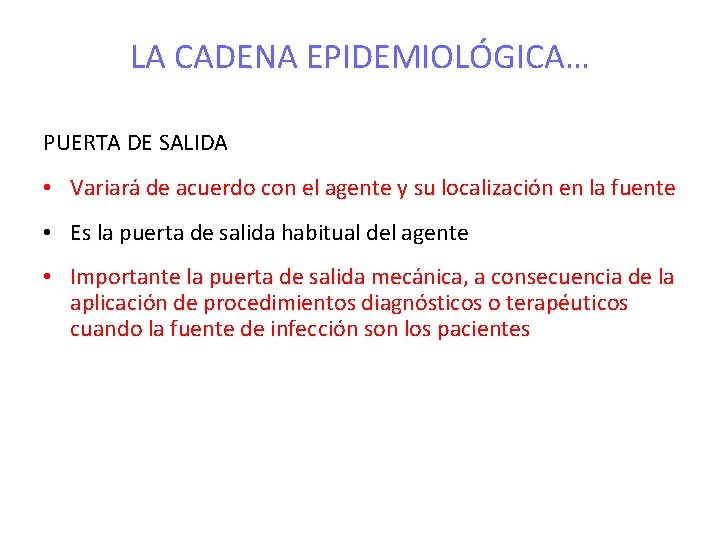 LA CADENA EPIDEMIOLÓGICA…

PUERTA DE SALIDA

• Variará de acuerdo con el agente y su localización en la fuente

• Es la puerta de salida habitual del agente

• Importante la puerta de salida mecánica, a consecuencia de la aplicación de procedimientos diagnósticos o terapéuticos cuando la fuente de infección son los pacientes